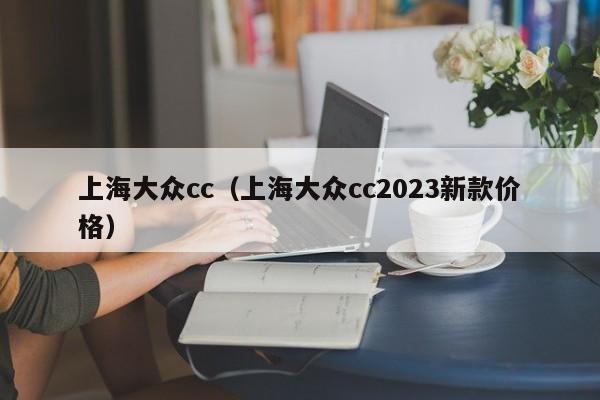 上海大众cc（上海大众cc2023新款价格）